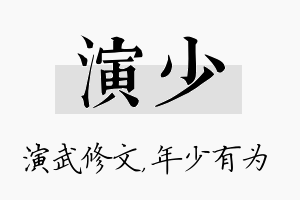 演少

演武修文,年少有为